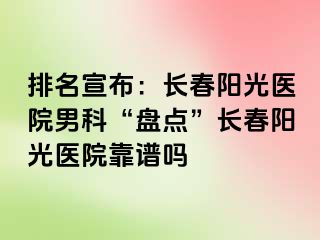 排名宣布：长春阳光医院男科“盘点”长春阳光医院靠谱吗